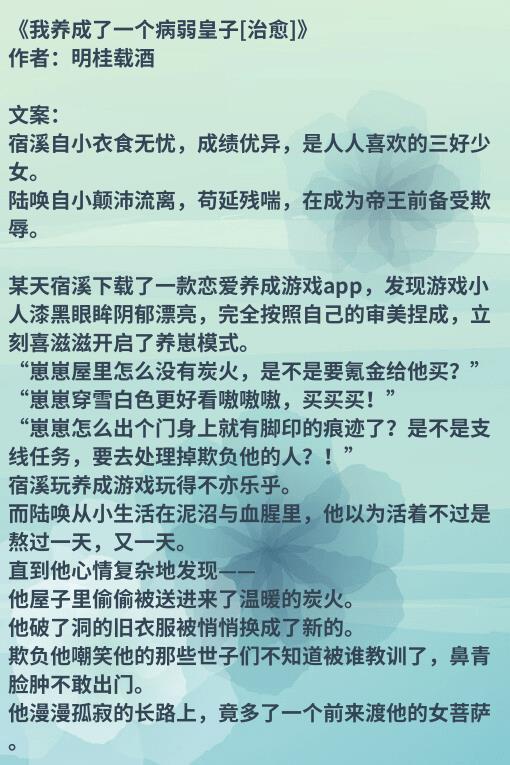 《我养成了一个病弱皇子[治愈]》
作者：明桂载酒

文案：
宿溪自小衣食无忧，成绩优异，是人人喜欢的三好少女。
陆唤自小颠沛流离，苟延残喘，在成为帝王前备受欺辱。

某天宿溪下载了一款恋爱养成游戏app，发现游戏小人漆黑眼眸阴郁漂亮，完全按照自己的审美捏成，立刻喜滋滋开启了养崽模式。
“崽崽屋里怎么没有炭火，是不是要氪金给他买？”
“崽崽穿雪白色更好看嗷嗷嗷，买买买！”
“崽崽怎么出个门身上就有脚印的痕迹了？是不是支线任务，要去处理掉欺负他的人？！”
宿溪玩养成游戏玩得不亦乐乎。
而陆唤从小生活在泥沼与血腥里，他以为活着不过是熬过一天，又一天。
直到他心情复杂地发现——
他屋子里偷偷被送进来了温暖的炭火。
他破了洞的旧衣服被悄悄换成了新的。
欺负他嘲笑他的那些世子们不知道被谁教训了，鼻青脸肿不敢出门。
他漫漫孤寂的长路上，竟多了一个前来渡他的女菩萨。